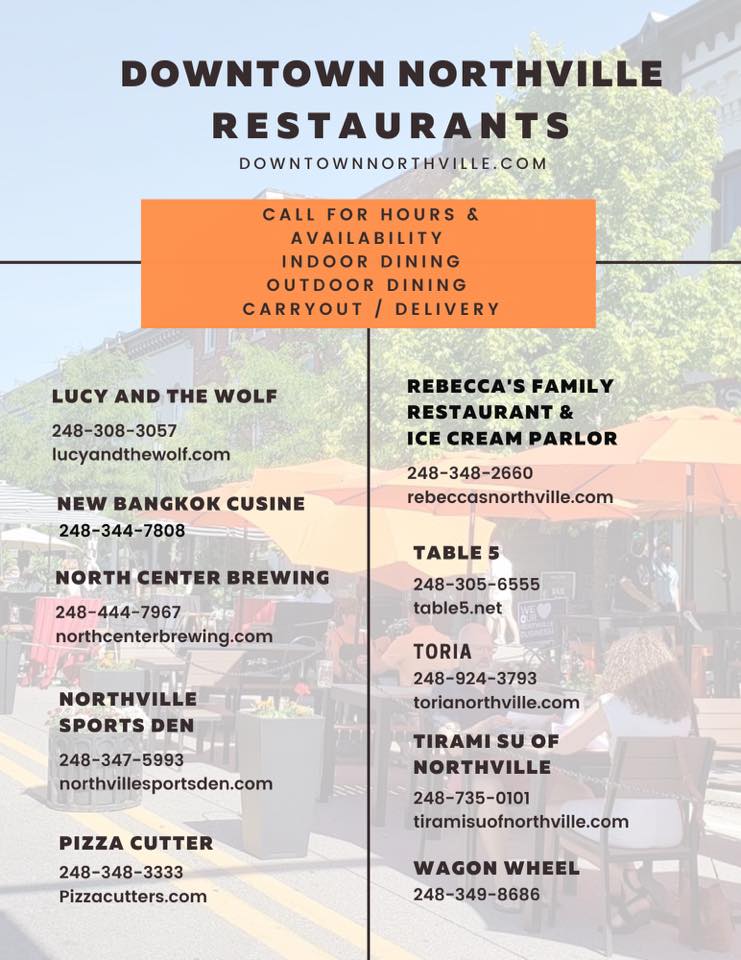 DOWNTOWN NORTHVILLE RESTAURANTS

DOWNTOWNNORTHVILLE.COM

CALL FOR HOURS & AVAILABILITY
INDOOR DINING
OUTDOOR DINING
CARRYOUT / DELIVERY

LUCY AND THE WOLF
248-308-3057
lucyandthewolf.com

NEW BANGKOK CUSINE
248-344-7808

NORTH CENTER BREWING
248-444-7967
northcenterbrewing.com

NORTHVILLE SPORTS DEN
248-347-5993
northvillesportsden.com

PIZZA CUTTER
248-348-3333
Pizzacutters.com

REBECCA'S FAMILY RESTAURANT & ICE CREAM PARLOR
248-348-2660
rebeccasnorthville.com

TABLE 5
248-305-6555
table5.net

TORIA
248-924-3793
torianorthville.com

TIRAMI SU OF NORTHVILLE
248-735-0101
tiramisuofnorthville.com

WAGON WHEEL
248-349-8686